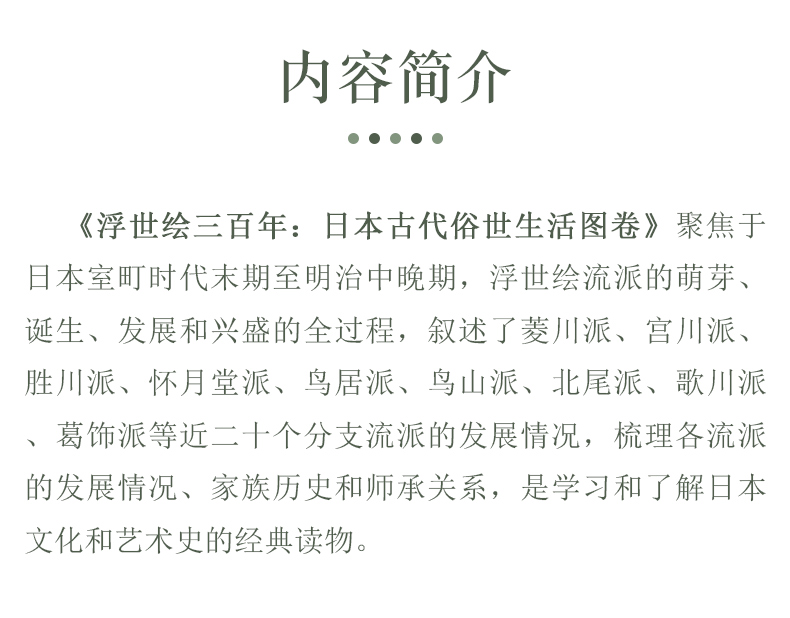 内容简介

《浮世绘三百年：日本古代俗世生活图卷》聚焦于日本室町时代末期至明治中晚期，浮世绘流派的萌芽、诞生、发展和兴盛的全过程，叙述了菱川派、宫川派、胜川派、怀月堂派、鸟居派、鸟山派、北尾派、歌川派、葛饰派等近二十个分支流派的发展情况，梳理各流派的发展情况、家族历史和师承关系，是学习和了解日本文化和艺术史的经典读物。